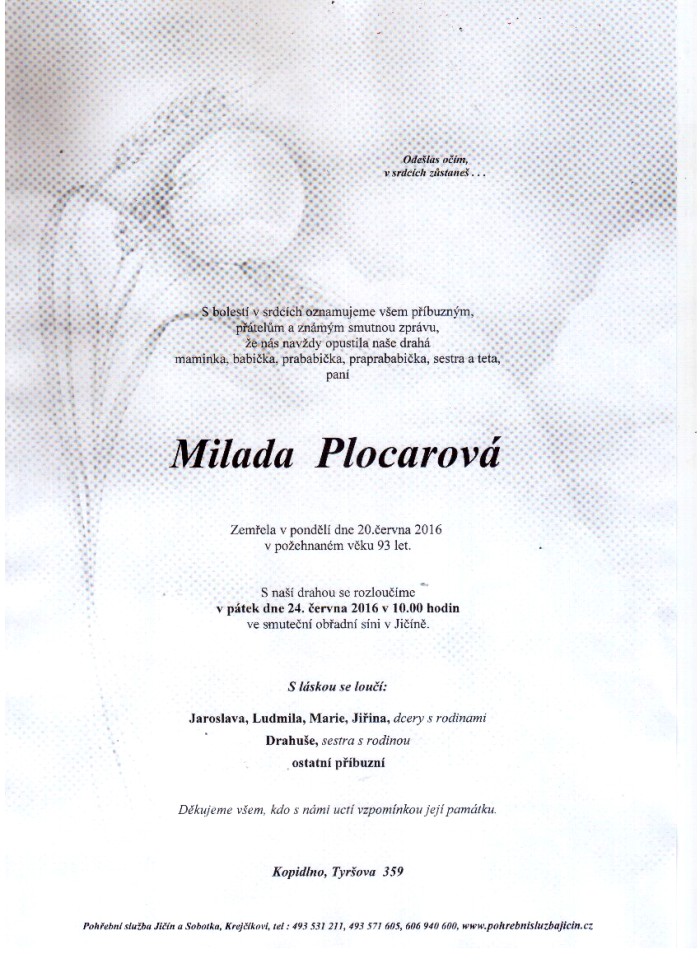 Odešlas očím,
v srdcích zůstaneš . . .

S bolestí v srdcích oznamujeme všem příbuzným, přátelům a známým smutnou zprávu, že nás navždy opustila naše drahá maminka, babička, prababička, praprababička, sestra a teta, paní

Milada Plocarová

Zemřela v pondělí dne 20.června 2016 v požehnaném věku 93 let.

S naší drahou se rozloučíme
v pátek dne 24. června 2016 v 10.00 hodin
ve smuteční obřadní síni v Jičíně.

S láskou se loučí:

Jaroslava, Ludmila, Marie, Jiřina, dcery s rodinami
Drahuše, sestra s rodinou
ostatní příbuzní

Děkujeme všem, kdo s námi uctí vzpomínkou její památku.

Kopidlno, Tyršova 359

Pohřební služba Jičín a Sobotka, Krejčíkovi, tel : 493 531 211, 493 571 605, 606 940 600, www.pohrebnisluzbajicin.cz